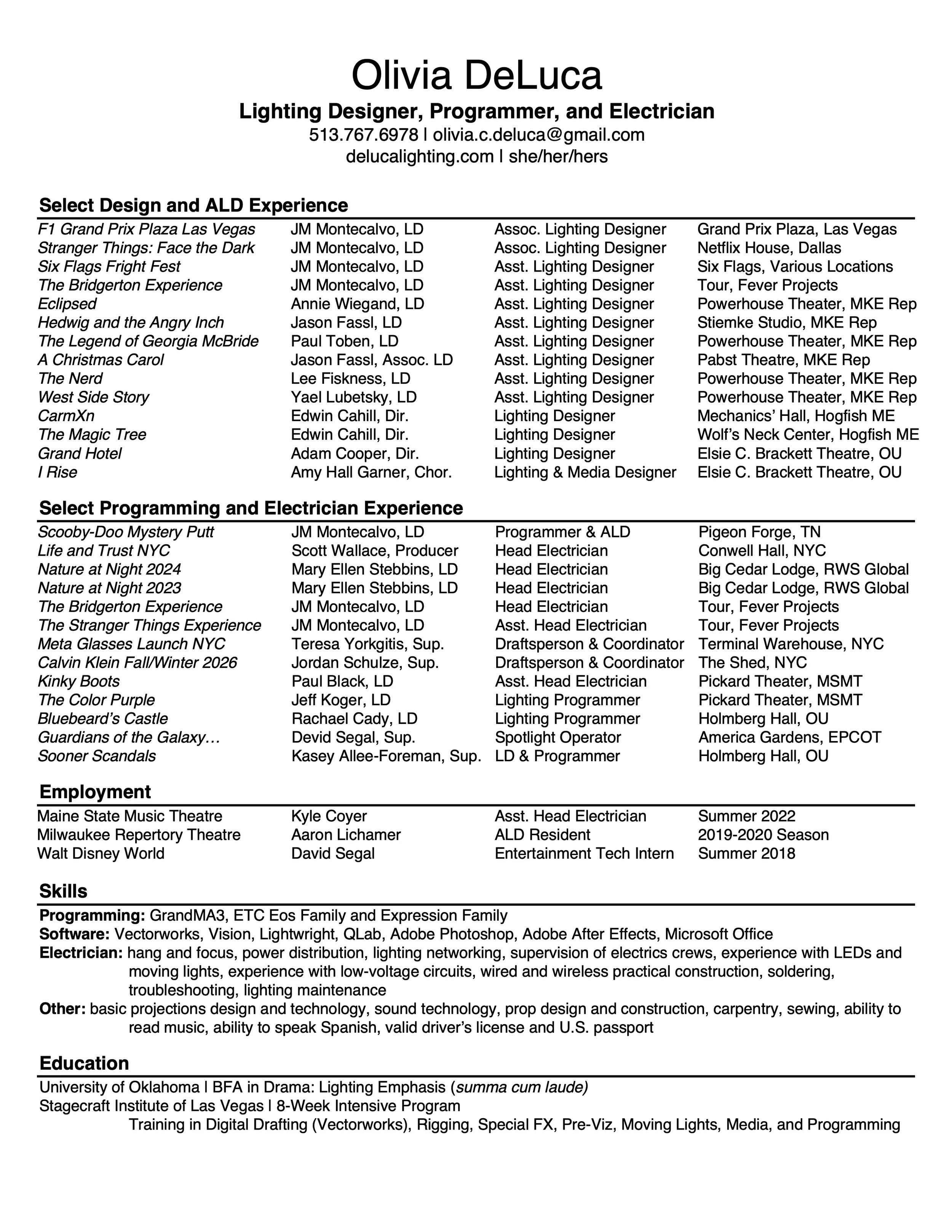 Olivia DeLuca
Lighting Designer, Programmer, and Electrician
513.767.6978 | olivia.c.deluca@gmail.com
delucalighting.com | she/her/hers

Select Design and ALD Experience

| F1 Grand Prix Plaza Las Vegas | JM Montecalvo, LD | Assoc. Lighting Designer | Grand Prix Plaza, Las Vegas |
|---|---|---|---|
| Stranger Things: Face the Dark | JM Montecalvo, LD | Assoc. Lighting Designer | Netflix House, Dallas |
| Six Flags Fright Fest | JM Montecalvo, LD | Asst. Lighting Designer | Six Flags, Various Locations |
| The Bridgerton Experience | JM Montecalvo, LD | Asst. Lighting Designer | Tour, Fever Projects |
| Eclipsed | Annie Wiegand, LD | Asst. Lighting Designer | Powerhouse Theater, MKE Rep |
| Hedwig and the Angry Inch | Jason Fassl, LD | Asst. Lighting Designer | Stiemke Studio, MKE Rep |
| The Legend of Georgia McBride | Paul Toben, LD | Asst. Lighting Designer | Powerhouse Theater, MKE Rep |
| A Christmas Carol | Jason Fassl, Assoc. LD | Asst. Lighting Designer | Pabst Theatre, MKE Rep |
| The Nerd | Lee Fiskness, LD | Asst. Lighting Designer | Powerhouse Theater, MKE Rep |
| West Side Story | Yael Lubetsky, LD | Asst. Lighting Designer | Powerhouse Theater, MKE Rep |
| CarmXn | Edwin Cahill, Dir. | Lighting Designer | Mechanics' Hall, Hogfish ME |
| The Magic Tree | Edwin Cahill, Dir. | Lighting Designer | Wolf's Neck Center, Hogfish ME |
| Grand Hotel | Adam Cooper, Dir. | Lighting Designer | Elsie C. Brackett Theatre, OU |
| I Rise | Amy Hall Garner, Chor. | Lighting & Media Designer | Elsie C. Brackett Theatre, OU |

Select Programming and Electrician Experience

| Scooby-Doo Mystery Putt | JM Montecalvo, LD | Programmer & ALD | Pigeon Forge, TN |
|---|---|---|---|
| Life and Trust NYC | Scott Wallace, Producer | Head Electrician | Conwell Hall, NYC |
| Nature at Night 2024 | Mary Ellen Stebbins, LD | Head Electrician | Big Cedar Lodge, RWS Global |
| Nature at Night 2023 | Mary Ellen Stebbins, LD | Head Electrician | Big Cedar Lodge, RWS Global |
| The Bridgerton Experience | JM Montecalvo, LD | Head Electrician | Tour, Fever Projects |
| The Stranger Things Experience | JM Montecalvo, LD | Asst. Head Electrician | Tour, Fever Projects |
| Meta Glasses Launch NYC | Teresa Yorkgitis, Sup. | Draftsperson & Coordinator | Terminal Warehouse, NYC |
| Calvin Klein Fall/Winter 2026 | Jordan Schulze, Sup. | Draftsperson & Coordinator | The Shed, NYC |
| Kinky Boots | Paul Black, LD | Asst. Head Electrician | Pickard Theater, MSMT |
| The Color Purple | Jeff Koger, LD | Lighting Programmer | Pickard Theater, MSMT |
| Bluebeard's Castle | Rachael Cady, LD | Lighting Programmer | Holmberg Hall, OU |
| Guardians of the Galaxy… | Devid Segal, Sup. | Spotlight Operator | America Gardens, EPCOT |
| Sooner Scandals | Kasey Allee-Foreman, Sup. | LD & Programmer | Holmberg Hall, OU |

Employment

| Maine State Music Theatre | Kyle Coyer | Asst. Head Electrician | Summer 2022 |
|---|---|---|---|
| Milwaukee Repertory Theatre | Aaron Lichamer | ALD Resident | 2019-2020 Season |
| Walt Disney World | David Segal | Entertainment Tech Intern | Summer 2018 |

Skills
Programming: GrandMA3, ETC Eos Family and Expression Family
Software: Vectorworks, Vision, Lightwright, QLab, Adobe Photoshop, Adobe After Effects, Microsoft Office
Electrician: hang and focus, power distribution, lighting networking, supervision of electrics crews, experience with LEDs and moving lights, experience with low-voltage circuits, wired and wireless practical construction, soldering, troubleshooting, lighting maintenance
Other: basic projections design and technology, sound technology, prop design and construction, carpentry, sewing, ability to read music, ability to speak Spanish, valid driver's license and U.S. passport

Education
University of Oklahoma | BFA in Drama: Lighting Emphasis (summa cum laude)
Stagecraft Institute of Las Vegas | 8-Week Intensive Program
Training in Digital Drafting (Vectorworks), Rigging, Special FX, Pre-Viz, Moving Lights, Media, and Programming